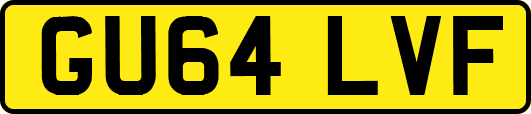 GU64 LVF